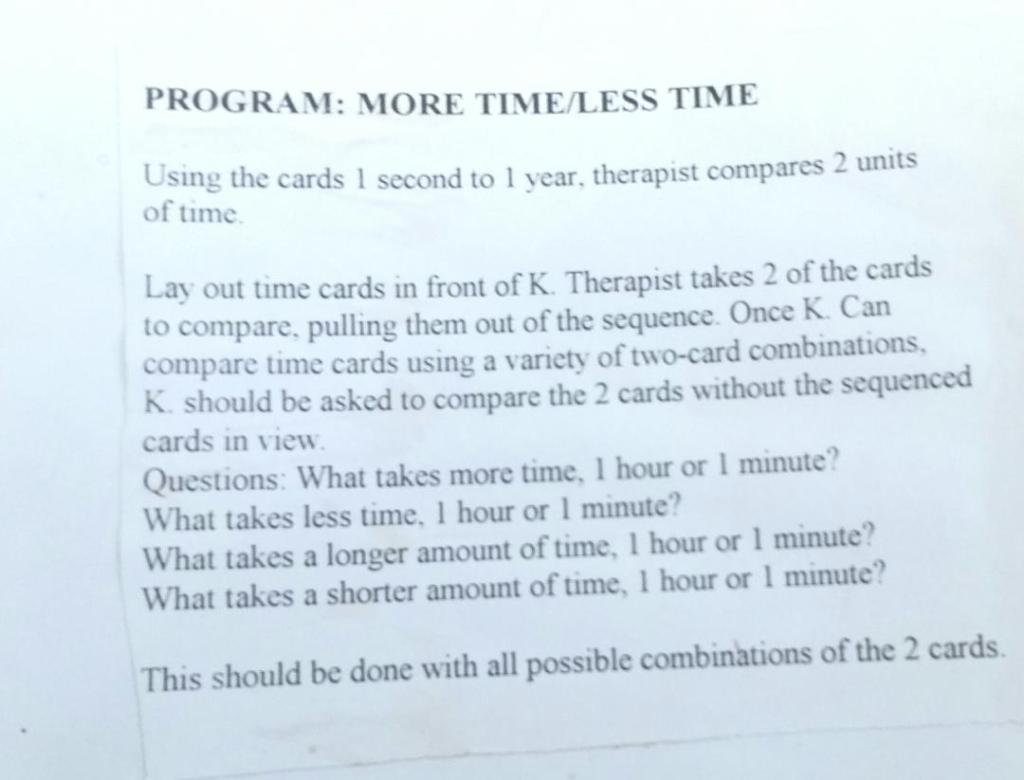 PROGRAM: MORE TIME/LESS TIME

Using the cards 1 second to 1 year, therapist compares 2 units of time.

Lay out time cards in front of K. Therapist takes 2 of the cards to compare, pulling them out of the sequence. Once K. Can compare time cards using a variety of two-card combinations, K. should be asked to compare the 2 cards without the sequenced cards in view.
Questions: What takes more time, 1 hour or 1 minute?
What takes less time, 1 hour or 1 minute?
What takes a longer amount of time, 1 hour or 1 minute?
What takes a shorter amount of time, 1 hour or 1 minute?

This should be done with all possible combinations of the 2 cards.